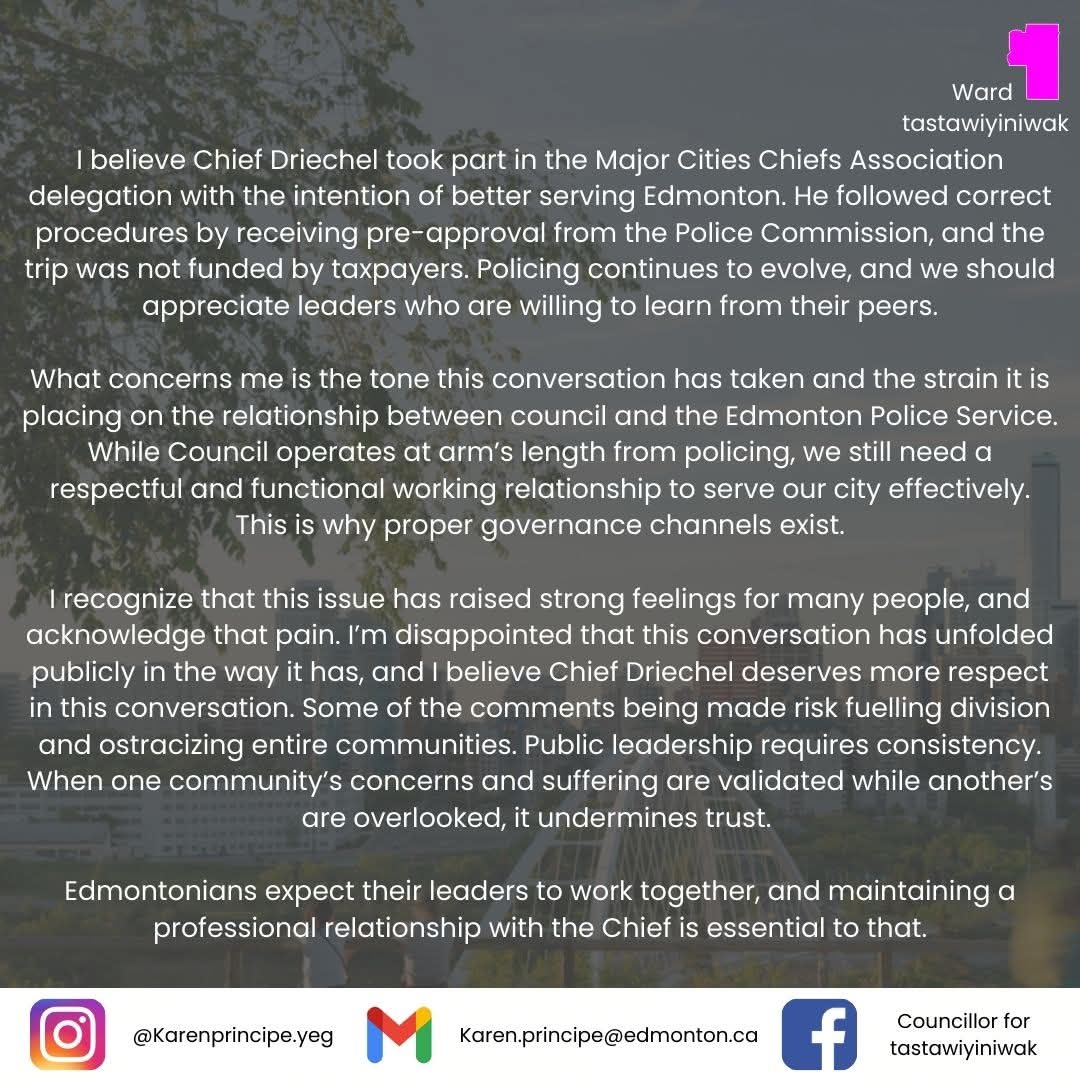 Ward
tastawiyiniwak

I believe Chief Driechel took part in the Major Cities Chiefs Association delegation with the intention of better serving Edmonton. He followed correct procedures by receiving pre-approval from the Police Commission, and the trip was not funded by taxpayers. Policing continues to evolve, and we should appreciate leaders who are willing to learn from their peers.

What concerns me is the tone this conversation has taken and the strain it is placing on the relationship between council and the Edmonton Police Service. While Council operates at arm's length from policing, we still need a respectful and functional working relationship to serve our city effectively. This is why proper governance channels exist.

I recognize that this issue has raised strong feelings for many people, and acknowledge that pain. I'm disappointed that this conversation has unfolded publicly in the way it has, and I believe Chief Driechel deserves more respect in this conversation. Some of the comments being made risk fuelling division and ostracizing entire communities. Public leadership requires consistency. When one community's concerns and suffering are validated while another's are overlooked, it undermines trust.

Edmontonians expect their leaders to work together, and maintaining a professional relationship with the Chief is essential to that.

@Karenprincipe.yeg

Karen.principe@edmonton.ca

Councillor for
tastawiyiniwak